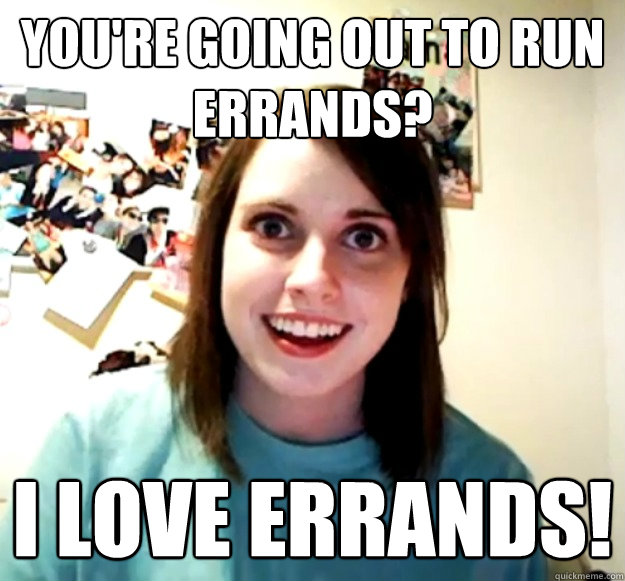 YOU'RE GOING OUT TO RUN ERRANDS?

I LOVE ERRANDS!

quickmeme.com